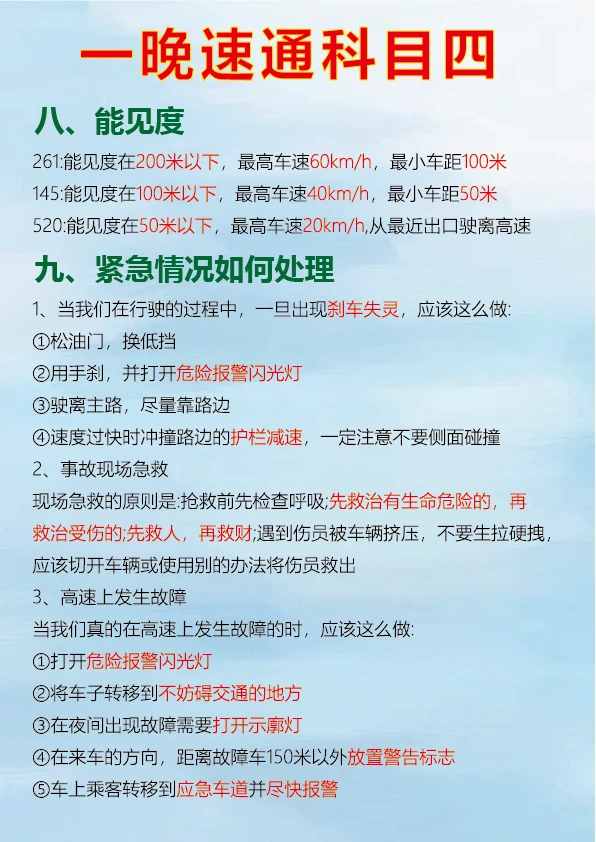 一晚速通科目四

八、能见度

261:能见度在200米以下，最高车速60km/h，最小车距100米

145:能见度在100米以下，最高车速40km/h，最小车距50米

520:能见度在50米以下，最高车速20km/h,从最近出口驶离高速

九、紧急情况如何处理

1、当我们在行驶的过程中，一旦出现刹车失灵，应该这么做:

①松油门，换低挡

②用手刹，并打开危险报警闪光灯

③驶离主路，尽量靠路边

④速度过快时冲撞路边的护栏减速，一定注意不要侧面碰撞

2、事故现场急救

现场急救的原则是:抢救前先检查呼吸;先救治有生命危险的，再救治受伤的;先救人，再救财;遇到伤员被车辆挤压，不要生拉硬拽，应该切开车辆或使用别的办法将伤员救出

3、高速上发生故障

当我们真的在高速上发生故障的时，应该这么做:

①打开危险报警闪光灯

②将车子转移到不妨碍交通的地方

③在夜间出现故障需要打开示廓灯

④在来车的方向，距离故障车150米以外放置警告标志

⑤车上乘客转移到应急车道并尽快报警